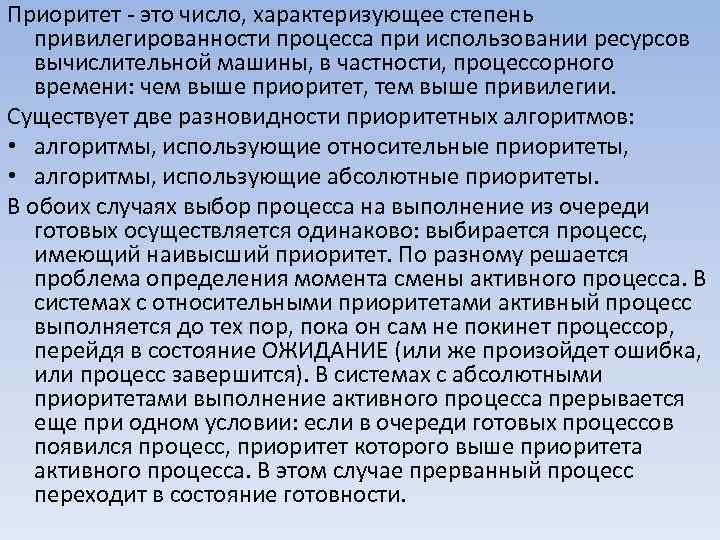 Приоритет - это число, характеризующее степень привилегированности процесса при использовании ресурсов вычислительной машины, в частности, процессорного времени: чем выше приоритет, тем выше привилегии.

Существует две разновидности приоритетных алгоритмов:

• алгоритмы, использующие относительные приоритеты,

• алгоритмы, использующие абсолютные приоритеты.

В обоих случаях выбор процесса на выполнение из очереди готовых осуществляется одинаково: выбирается процесс, имеющий наивысший приоритет. По разному решается проблема определения момента смены активного процесса. В системах с относительными приоритетами активный процесс выполняется до тех пор, пока он сам не покинет процессор, перейдя в состояние ОЖИДАНИЕ (или же произойдет ошибка, или процесс завершится). В системах с абсолютными приоритетами выполнение активного процесса прерывается еще при одном условии: если в очереди готовых процессов появился процесс, приоритет которого выше приоритета активного процесса. В этом случае прерванный процесс переходит в состояние готовности.